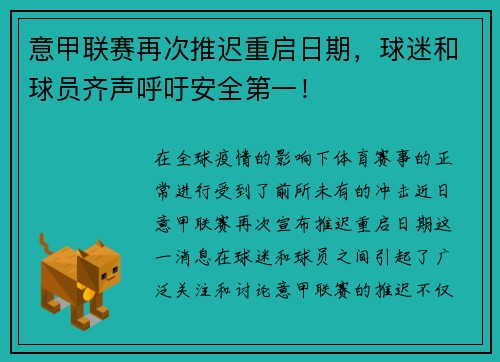 意甲联赛再次推迟重启日期，球迷和球员齐声呼吁安全第一！

在全球疫情的影响下体育赛事的正常进行受到了前所未有的冲击近日意甲联赛再次宣布推迟重启日期这一消息在球迷和球员之间引起了广泛关注和讨论意甲联赛的推迟不仅